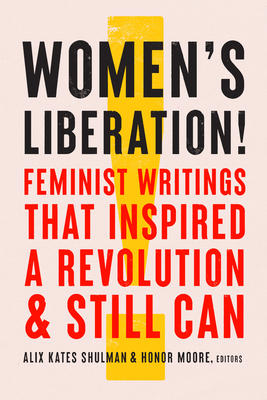 WOMEN'S LIBERATION!

FEMINIST WRITINGS THAT INSPIRED A REVOLUTION & STILL CAN

ALIX KATES SHULMAN & HONOR MOORE, EDITORS